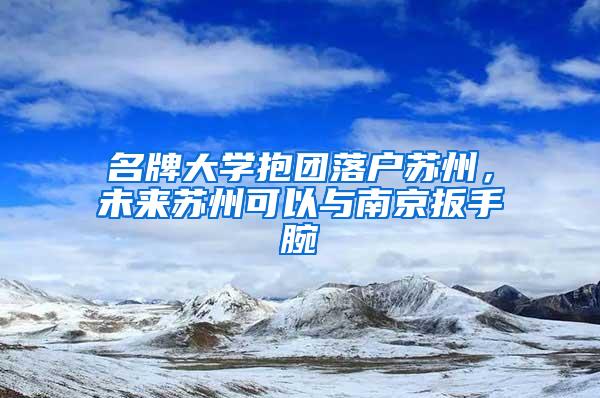 名牌大学抱团落户苏州，未来苏州可以与南京扳手腕